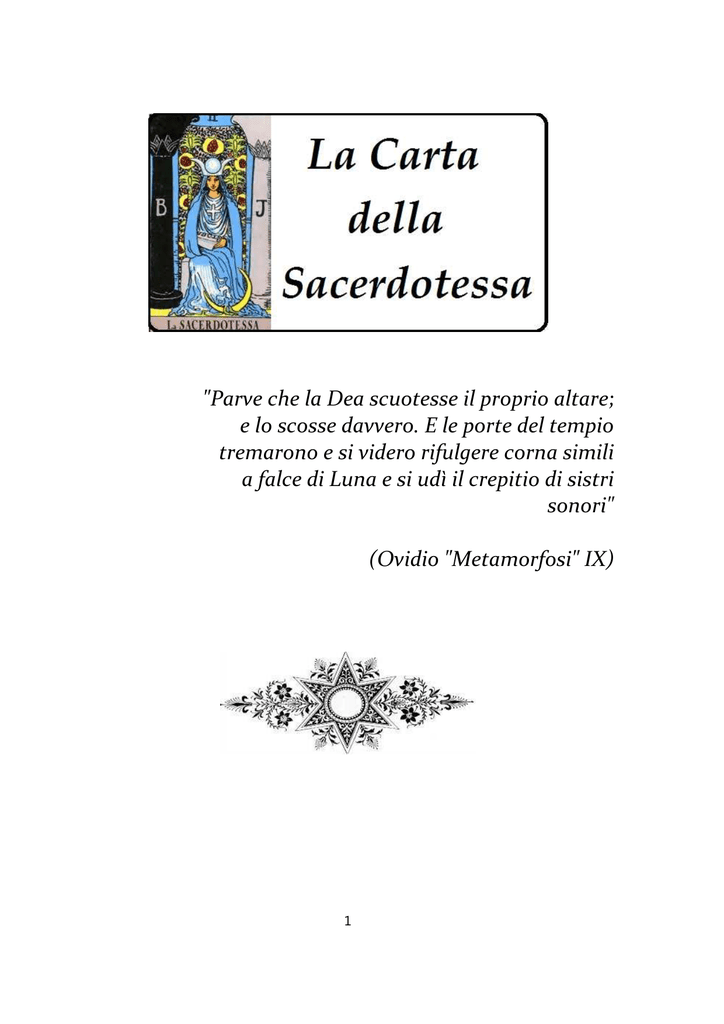 II

B J

La SACERDOTESSA

La Carta della Sacerdotessa

"Parve che la Dea scuotesse il proprio altare; e lo scosse davvero. E le porte del tempio tremarono e si videro rifulgere corna simili a falce di Luna e si udì il crepitio di sistri sonori"

(Ovidio "Metamorfosi" IX)

1